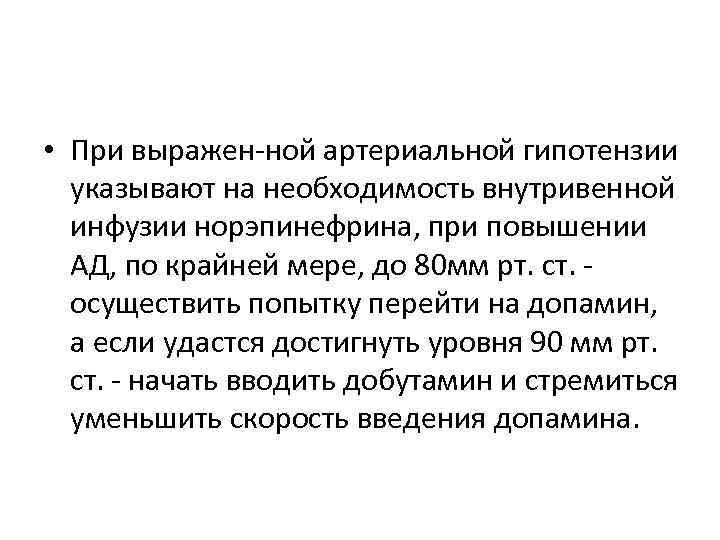 • При выражен-ной артериальной гипотензии указывают на необходимость внутривенной инфузии норэпинефрина, при повышении АД, по крайней мере, до 80мм рт. ст. - осуществить попытку перейти на допамин, а если удастся достигнуть уровня 90 мм рт. ст. - начать вводить добутамин и стремиться уменьшить скорость введения допамина.